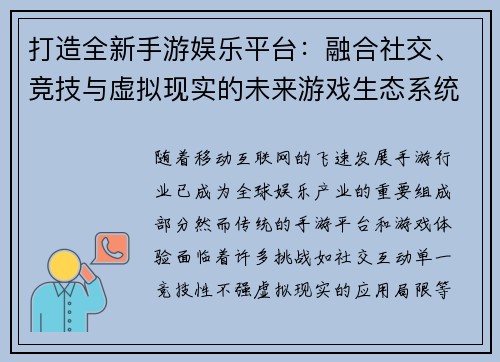 打造全新手游娱乐平台：融合社交、竞技与虚拟现实的未来游戏生态系统

随着移动互联网的飞速发展手游行业已成为全球娱乐产业的重要组成部分然而传统的手游平台和游戏体验面临着许多挑战如社交互动单一竞技性不强虚拟现实的应用局限等